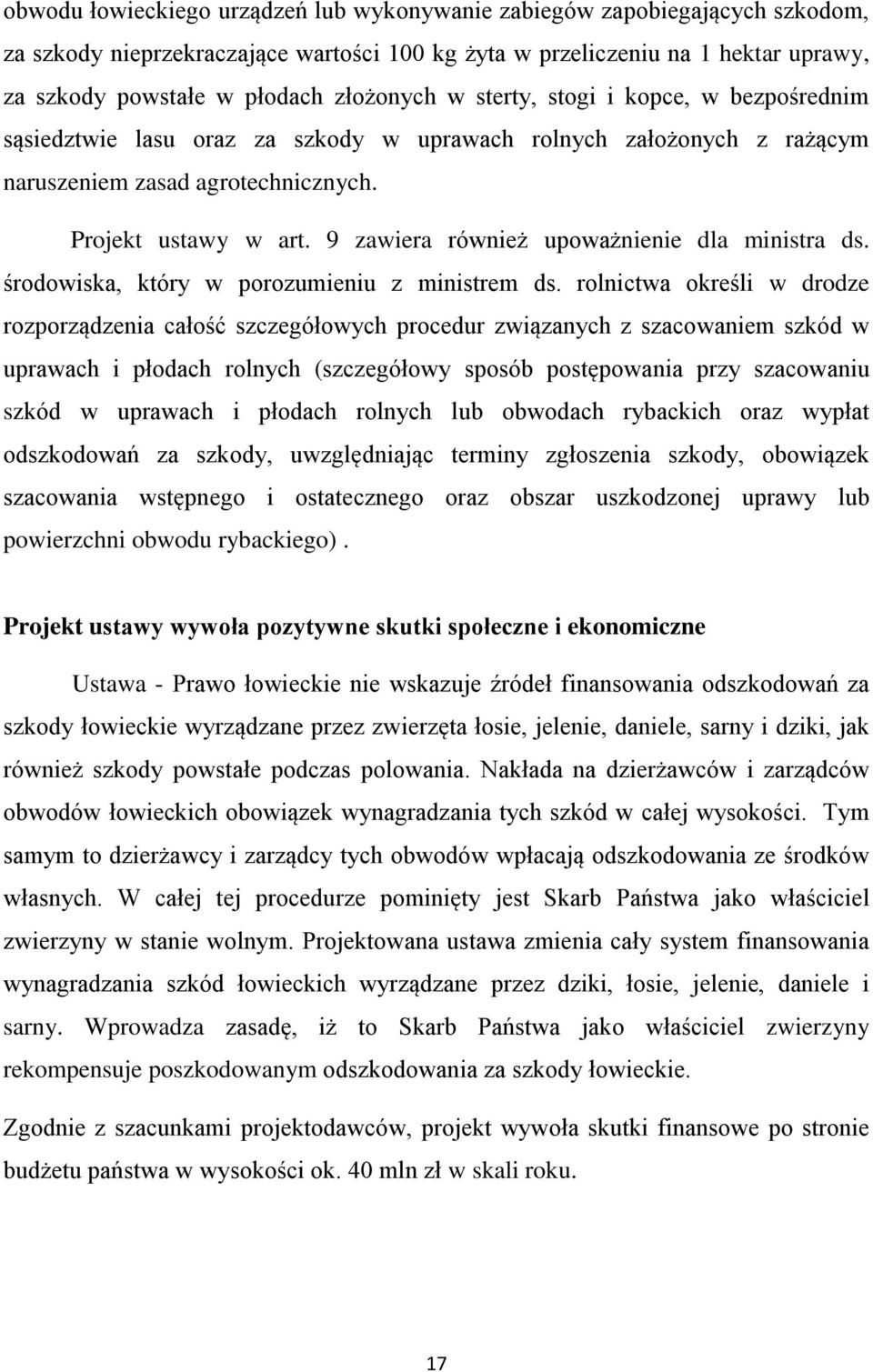 obwodu łowieckiego urządzeń lub wykonywanie zabiegów zapobiegających szkodom, za szkody nieprzekraczające wartości 100 kg żyta w przeliczeniu na 1 hektar uprawy, za szkody powstałe w płodach złożonych w sterty, stogi i kopce, w bezpośrednim sąsiedztwie lasu oraz za szkody w uprawach rolnych założonych z rażącym naruszeniem zasad agrotechnicznych.

Projekt ustawy w art. 9 zawiera również upoważnienie dla ministra ds. środowiska, który w porozumieniu z ministrem ds. rolnictwa określi w drodze rozporządzenia całość szczegółowych procedur związanych z szacowaniem szkód w uprawach i płodach rolnych (szczegółowy sposób postępowania przy szacowaniu szkód w uprawach i płodach rolnych lub obwodach rybackich oraz wypłat odszkodowań za szkody, uwzględniając terminy zgłoszenia szkody, obowiązek szacowania wstępnego i ostatecznego oraz obszar uszkodzonej uprawy lub powierzchni obwodu rybackiego) .

Projekt ustawy wywoła pozytywne skutki społeczne i ekonomiczne

Ustawa - Prawo łowieckie nie wskazuje źródeł finansowania odszkodowań za szkody łowieckie wyrządzane przez zwierzęta łosie, jelenie, daniele, sarny i dziki, jak również szkody powstałe podczas polowania. Nakłada na dzierżawców i zarządców obwodów łowieckich obowiązek wynagradzania tych szkód w całej wysokości. Tym samym to dzierżawcy i zarządcy tych obwodów wpłacają odszkodowania ze środków własnych. W całej tej procedurze pominięty jest Skarb Państwa jako właściciel zwierzyny w stanie wolnym. Projektowana ustawa zmienia cały system finansowania wynagradzania szkód łowieckich wyrządzane przez dziki, łosie, jelenie, daniele i sarny. Wprowadza zasadę, iż to Skarb Państwa jako właściciel zwierzyny rekompensuje poszkodowanym odszkodowania za szkody łowieckie.

Zgodnie z szacunkami projektodawców, projekt wywoła skutki finansowe po stronie budżetu państwa w wysokości ok. 40 mln zł w skali roku.

17